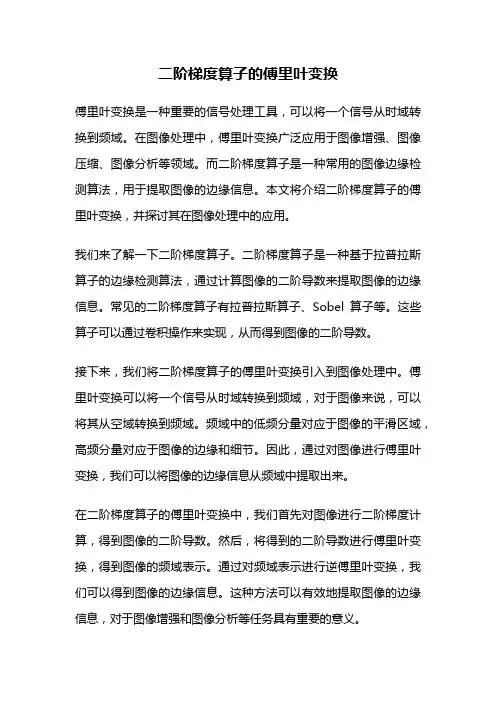 二阶梯度算子的傅里叶变换

傅里叶变换是一种重要的信号处理工具，可以将一个信号从时域转换到频域。在图像处理中，傅里叶变换广泛应用于图像增强、图像压缩、图像分析等领域。而二阶梯度算子是一种常用的图像边缘检测算法，用于提取图像的边缘信息。本文将介绍二阶梯度算子的傅里叶变换，并探讨其在图像处理中的应用。

我们来了解一下二阶梯度算子。二阶梯度算子是一种基于拉普拉斯算子的边缘检测算法，通过计算图像的二阶导数来提取图像的边缘信息。常见的二阶梯度算子有拉普拉斯算子、Sobel 算子等。这些算子可以通过卷积操作来实现，从而得到图像的二阶导数。

接下来，我们将二阶梯度算子的傅里叶变换引入到图像处理中。傅里叶变换可以将一个信号从时域转换到频域，对于图像来说，可以将其从空域转换到频域。频域中的低频分量对应于图像的平滑区域，高频分量对应于图像的边缘和细节。因此，通过对图像进行傅里叶变换，我们可以将图像的边缘信息从频域中提取出来。

在二阶梯度算子的傅里叶变换中，我们首先对图像进行二阶梯度计算，得到图像的二阶导数。然后，将得到的二阶导数进行傅里叶变换，得到图像的频域表示。通过对频域表示进行逆傅里叶变换，我们可以得到图像的边缘信息。这种方法可以有效地提取图像的边缘信息，对于图像增强和图像分析等任务具有重要的意义。